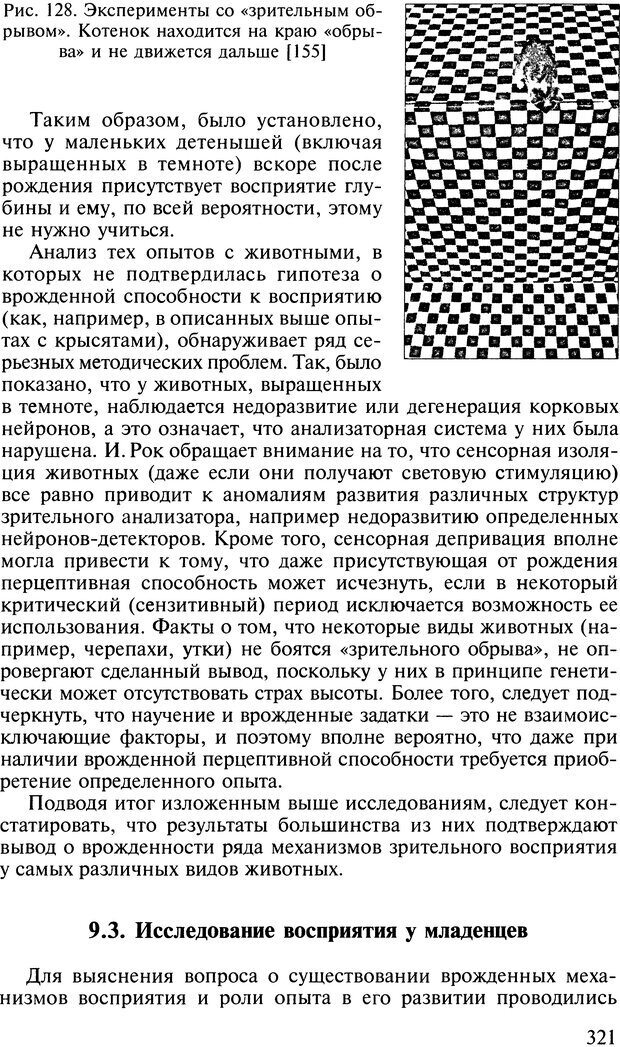 Рис. 128. Эксперименты со «зрительным обрывом». Котенок находится на краю «обрыва» и не движется дальше [155]

Таким образом, было установлено, что у маленьких детенышей (включая выращенных в темноте) вскоре после рождения присутствует восприятие глубины и ему, по всей вероятности, этому не нужно учиться.

Анализ тех опытов с животными, в которых не подтвердилась гипотеза о врожденной способности к восприятию (как, например, в описанных выше опытах с крысятами), обнаруживает ряд серьезных методических проблем. Так, было показано, что у животных, выращенных в темноте, наблюдается недоразвитие или дегенерация корковых нейронов, а это означает, что анализаторная система у них была нарушена. И. Рок обращает внимание на то, что сенсорная изоляция животных (даже если они получают световую стимуляцию) все равно приводит к аномалиям развития различных структур зрительного анализатора, например недоразвитию определенных нейронов-детекторов. Кроме того, сенсорная депривация вполне могла привести к тому, что даже присутствующая от рождения перцептивная способность может исчезнуть, если в некоторый критический (сензитивный) период исключается возможность ее использования. Факты о том, что некоторые виды животных (например, черепахи, утки) не боятся «зрительного обрыва», не опровергают сделанный вывод, поскольку у них в принципе генетически может отсутствовать страх высоты. Более того, следует подчеркнуть, что научение и врожденные задатки — это не взаимоисключающие факторы, и поэтому вполне вероятно, что даже при наличии врожденной перцептивной способности требуется приобретение определенного опыта.

Подводя итог изложенным выше исследованиям, следует констатировать, что результаты большинства из них подтверждают вывод о врожденности ряда механизмов зрительного восприятия у самых различных видов животных.

9.3. Исследование восприятия у младенцев

Для выяснения вопроса о существовании врожденных механизмов восприятия и роли опыта в его развитии проводились

321